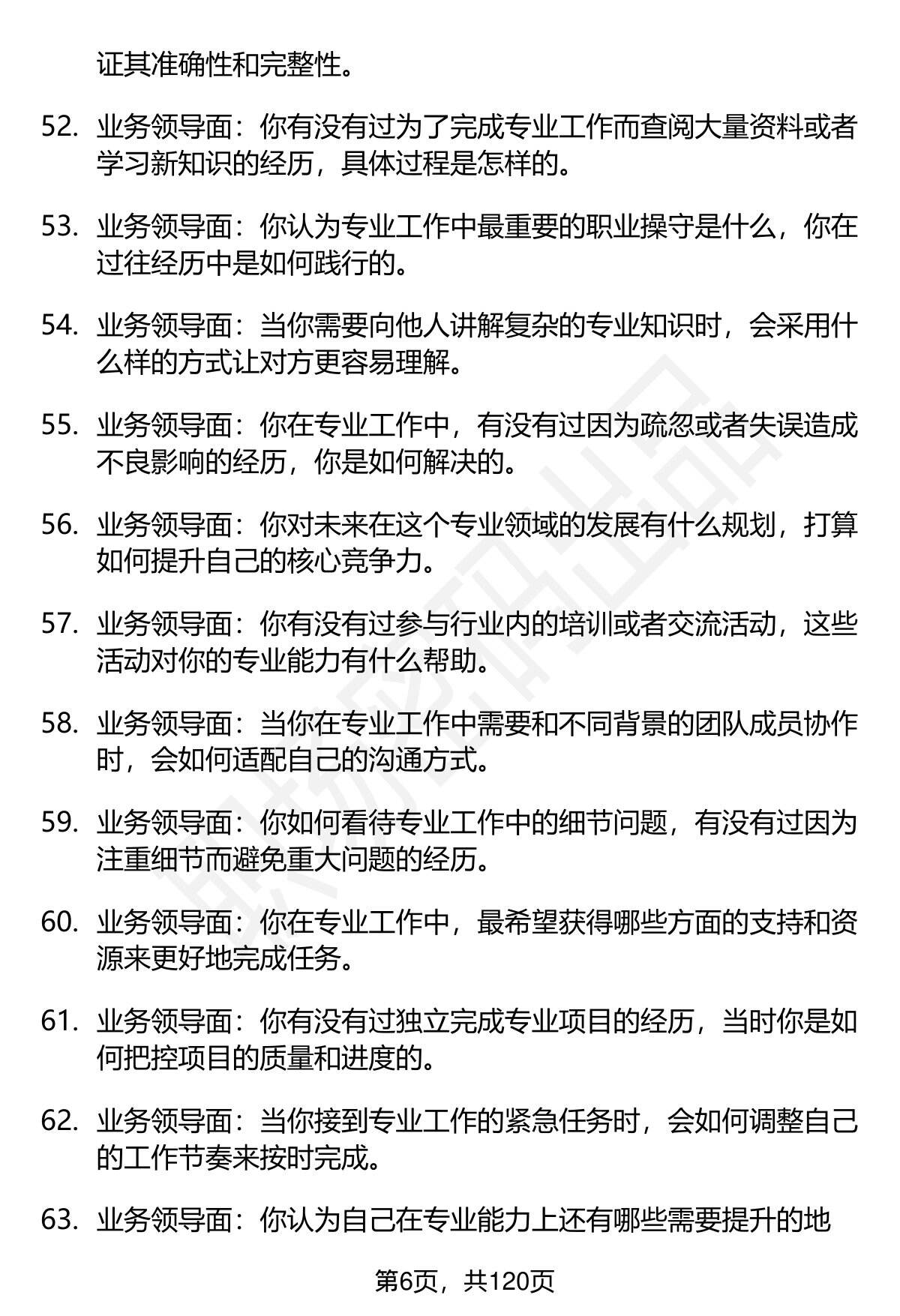 证其准确性和完整性。

52. 业务领导面：你有没有过为了完成专业工作而查阅大量资料或者学习新知识的经历，具体过程是怎样的。

53. 业务领导面：你认为专业工作中最重要的职业操守是什么，你在过往经历中是如何践行的。

54. 业务领导面：当你需要向他人讲解复杂的专业知识时，会采用什么样的方式让对方更容易理解。

55. 业务领导面：你在专业工作中，有没有过因为疏忽或者失误造成不良影响的经历，你是如何解决的。

56. 业务领导面：你对未来在这个专业领域的发展有什么规划，打算如何提升自己的核心竞争力。

57. 业务领导面：你有没有过参与行业内的培训或者交流活动，这些活动对你的专业能力有什么帮助。

58. 业务领导面：当你在专业工作中需要和不同背景的团队成员协作时，会如何适配自己的沟通方式。

59. 业务领导面：你如何看待专业工作中的细节问题，有没有过因为注重细节而避免重大问题的经历。

60. 业务领导面：你在专业工作中，最希望获得哪些方面的支持和资源来更好地完成任务。

61. 业务领导面：你有没有过独立完成专业项目的经历，当时你是如何把控项目的质量和进度的。

62. 业务领导面：当你接到专业工作的紧急任务时，会如何调整自己的工作节奏来按时完成。

63. 业务领导面：你认为自己在专业能力上还有哪些需要提升的地

第6页，共120页